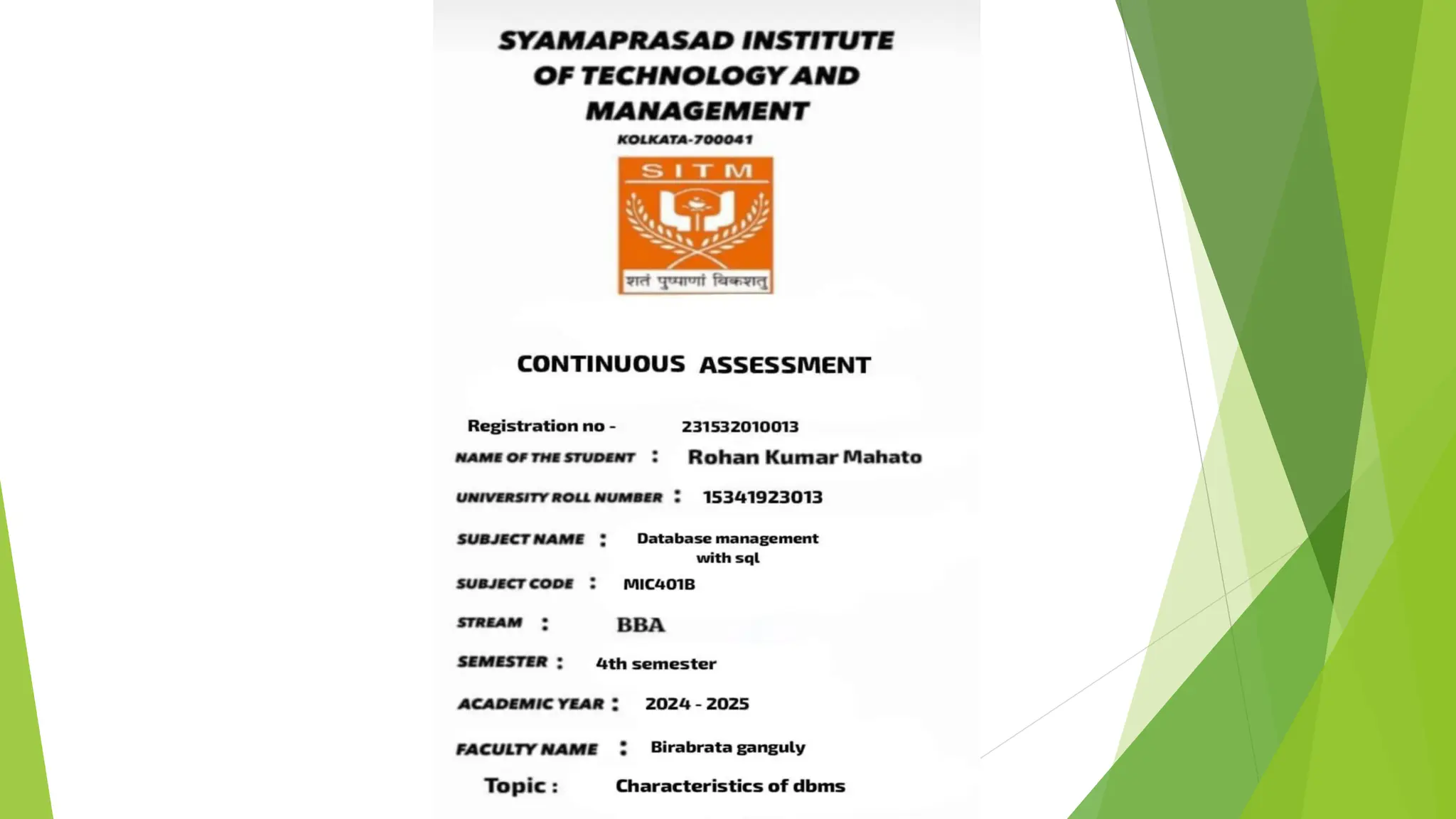 SYAMAPRASAD INSTITUTE OF TECHNOLOGY AND MANAGEMENT

KOLKATA-700041

SITM

शतं पुष्पाणां विकशतु

CONTINUOUS ASSESSMENT

Registration no - 231532010013

NAME OF THE STUDENT : Rohan Kumar Mahato

UNIVERSITY ROLL NUMBER : 15341923013

SUBJECT NAME : Database management with sql

SUBJECT CODE : MIC401B

STREAM : BBA

SEMESTER : 4th semester

ACADEMIC YEAR : 2024 - 2025

FACULTY NAME : Birabrata ganguly

Topic : Characteristics of dbms